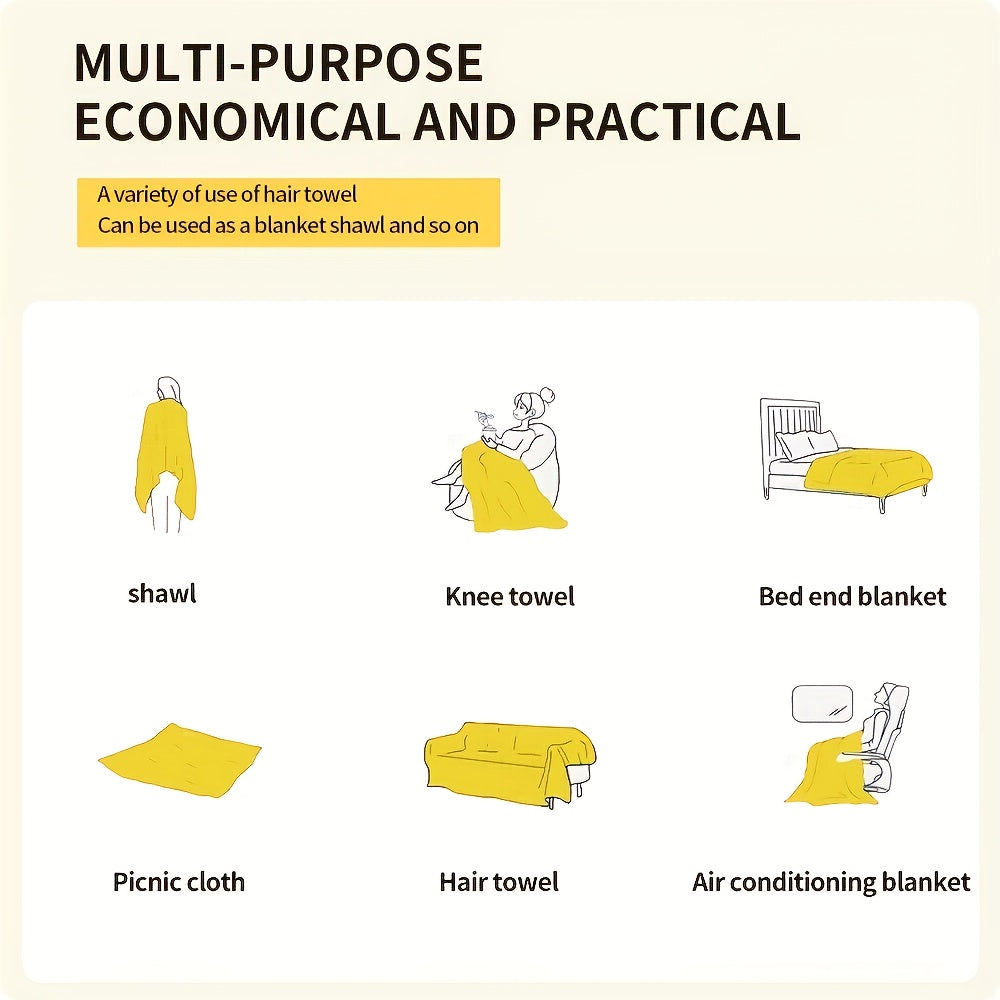 MULTI-PURPOSE
ECONOMICAL AND PRACTICAL

A variety of use of hair towel
Can be used as a blanket shawl and so on

shawl

Knee towel

Bed end blanket

Picnic cloth

Hair towel

Air conditioning blanket